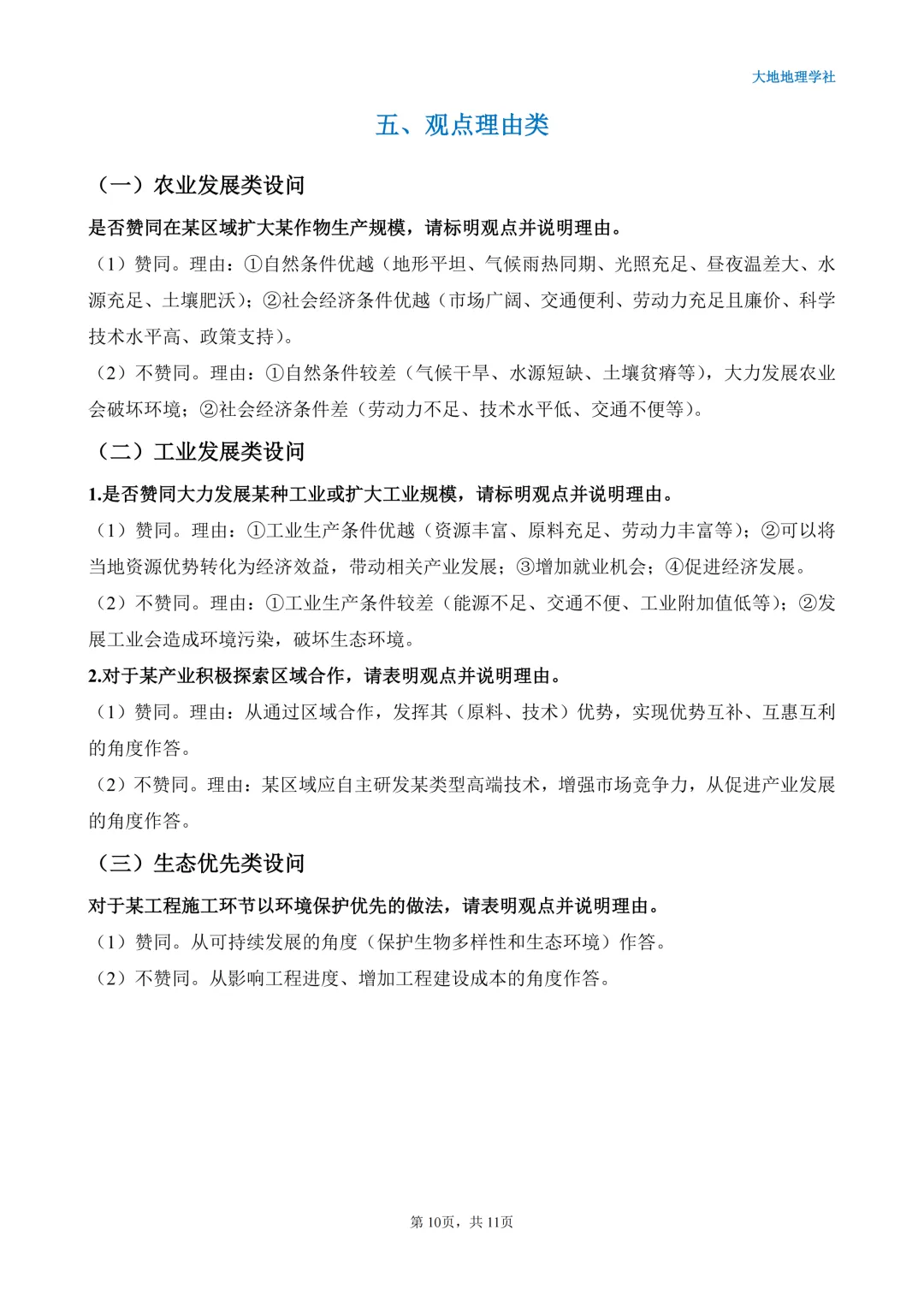 大地地理学社

五、观点理由类

（一）农业发展类设问

是否赞同在某区域扩大某作物生产规模，请标明观点并说明理由。

（1）赞同。理由：①自然条件优越（地形平坦、气候雨热同期、光照充足、昼夜温差大、水源充足、土壤肥沃）；②社会经济条件优越（市场广阔、交通便利、劳动力充足且廉价、科学技术水平高、政策支持）。

（2）不赞同。理由：①自然条件较差（气候干旱、水源短缺、土壤贫瘠等），大力发展农业会破坏环境；②社会经济条件差（劳动力不足、技术水平低、交通不便等）。

（二）工业发展类设问

1.是否赞同大力发展某种工业或扩大工业规模，请标明观点并说明理由。

（1）赞同。理由：①工业生产条件优越（资源丰富、原料充足、劳动力丰富等）；②可以将当地资源优势转化为经济效益，带动相关产业发展；③增加就业机会；④促进经济发展。

（2）不赞同。理由：①工业生产条件较差（能源不足、交通不便、工业附加值低等）；②发展工业会造成环境污染，破坏生态环境。

2.对于某产业积极探索区域合作，请表明观点并说明理由。

（1）赞同。理由：从通过区域合作，发挥其（原料、技术）优势，实现优势互补、互惠互利的角度作答。

（2）不赞同。理由：某区域应自主研发某类型高端技术，增强市场竞争力，从促进产业发展的角度作答。

（三）生态优先类设问

对于某工程施工环节以环境保护优先的做法，请表明观点并说明理由。

（1）赞同。从可持续发展的角度（保护生物多样性和生态环境）作答。

（2）不赞同。从影响工程进度、增加工程建设成本的角度作答。

第10页，共11页